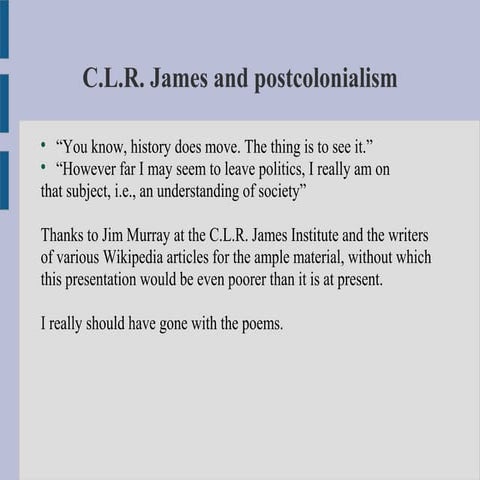 C.L.R. James and postcolonialism

• “You know, history does move. The thing is to see it.”
• “However far I may seem to leave politics, I really am on that subject, i.e., an understanding of society”

Thanks to Jim Murray at the C.L.R. James Institute and the writers of various Wikipedia articles for the ample material, without which this presentation would be even poorer than it is at present.

I really should have gone with the poems.